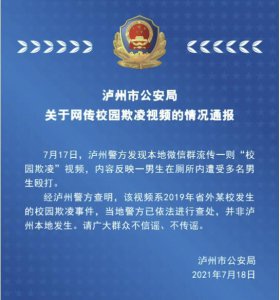 泸州市公安局
关于网传校园欺凌视频的情况通报

7月17日，泸州警方发现本地微信群流传一则“校园欺凌”视频，内容反映一男生在厕所内遭受多名男生殴打。

经泸州警方查明，该视频系2019年省外某校发生的校园欺凌事件，当地警方已依法进行查处，并非泸州本地发生。请广大群众不信谣、不传谣。

泸州市公安局
2021年7月18日